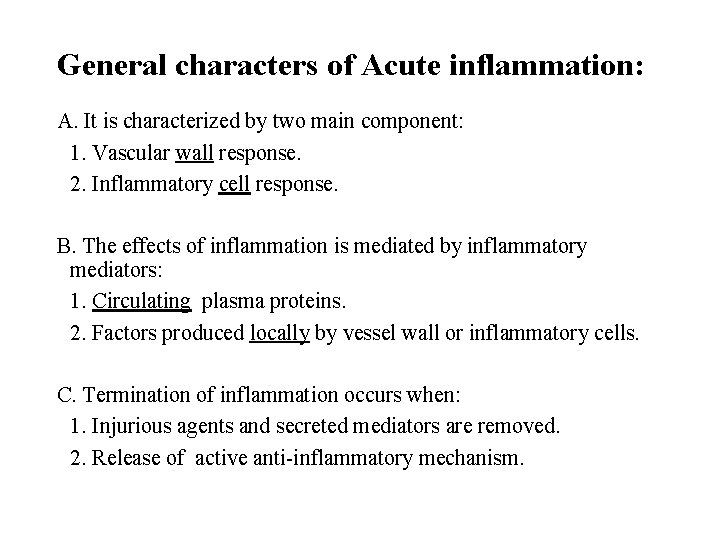 General characters of Acute inflammation:

A. It is characterized by two main component:
1. Vascular wall response.
2. Inflammatory cell response.

B. The effects of inflammation is mediated by inflammatory mediators:
1. Circulating plasma proteins.
2. Factors produced locally by vessel wall or inflammatory cells.

C. Termination of inflammation occurs when:
1. Injurious agents and secreted mediators are removed.
2. Release of active anti-inflammatory mechanism.